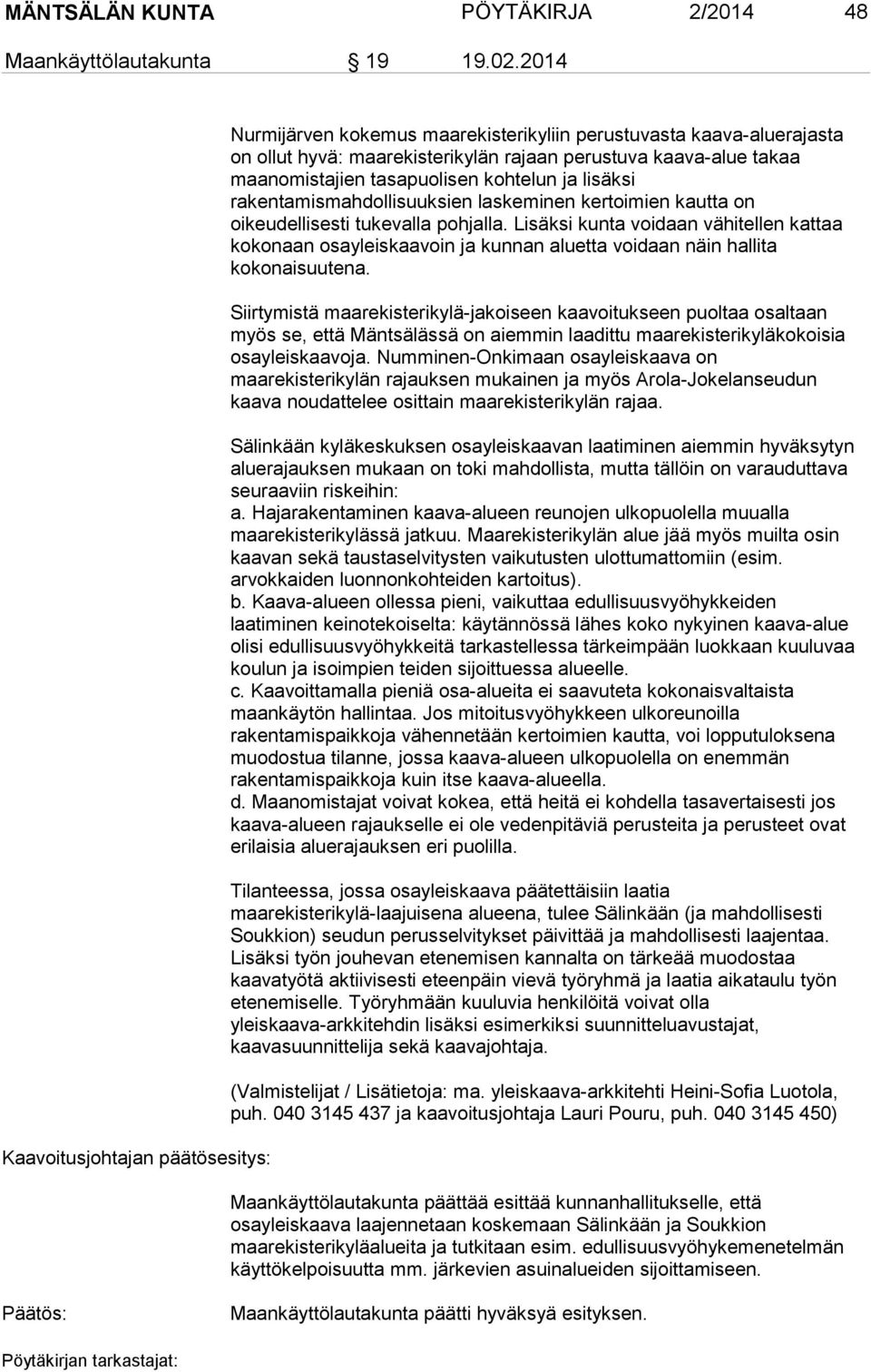 MÄNTSÄLÄN KUNTA PÖYTÄKIRJA 2/2014 48

Maankäyttölautakunta § 19 19.02.2014

Nurmijärven kokemus maarekisterikyliin perustuvasta kaava-aluerajasta on ollut hyvä: maarekisterikylän rajaan perustuva kaava-alue takaa maanomistajien tasapuolisen kohtelun ja lisäksi rakentamismahdollisuuksien laskeminen kertoimien kautta on oikeudellisesti tukevalla pohjalla. Lisäksi kunta voidaan vähitellen kattaa kokonaan osayleiskaavoin ja kunnan aluetta voidaan näin hallita kokonaisuutena.

Siirtymistä maarekisterikylä-jakoiseen kaavoitukseen puoltaa osaltaan myös se, että Mäntsälässä on aiemmin laadittu maarekisterikyläkokoisia osayleiskaavoja. Numminen-Onkimaan osayleiskaava on maarekisterikylän rajauksen mukainen ja myös Arola-Jokelanseudun kaava noudattelee osittain maarekisterikylän rajaa.

Sälinkään kyläkeskuksen osayleiskaavan laatiminen aiemmin hyväksytyn aluerajauksen mukaan on toki mahdollista, mutta tällöin on varauduttava seuraaviin riskeihin:
a. Hajarakentaminen kaava-alueen reunojen ulkopuolella muualla maarekisterikylässä jatkuu. Maarekisterikylän alue jää myös muilta osin kaavan sekä taustaselvitysten vaikutusten ulottumattomiin (esim. arvokkaiden luonnonkohteiden kartoitus).
b. Kaava-alueen ollessa pieni, vaikuttaa edullisuusvyöhykkeiden laatiminen keinotekoiselta: käytännössä lähes koko nykyinen kaava-alue olisi edullisuusvyöhykkeitä tarkastellessa tärkeimpään luokkaan kuuluvaa koulun ja isoimpien teiden sijoittuessa alueelle.
c. Kaavoittamalla pieniä osa-alueita ei saavuteta kokonaisvaltaista maankäytön hallintaa. Jos mitoitusvyöhykkeen ulkoreunoilla rakentamispaikkoja vähennetään kertoimien kautta, voi lopputuloksena muodostua tilanne, jossa kaava-alueen ulkopuolella on enemmän rakentamispaikkoja kuin itse kaava-alueella.
d. Maanomistajat voivat kokea, että heitä ei kohdella tasavertaisesti jos kaava-alueen rajaukselle ei ole vedenpitäviä perusteita ja perusteet ovat erilaisia aluerajauksen eri puolilla.

Tilanteessa, jossa osayleiskaava päätettäisiin laatia maarekisterikylä-laajuisena alueena, tulee Sälinkään (ja mahdollisesti Soukkion) seudun perusselvitykset päivittää ja mahdollisesti laajentaa. Lisäksi työn jouhevan etenemisen kannalta on tärkeää muodostaa kaavatyötä aktiivisesti eteenpäin vievä työryhmä ja laatia aikataulu työn etenemiselle. Työryhmään kuuluvia henkilöitä voivat olla yleiskaava-arkkitehdin lisäksi esimerkiksi suunnitteluavustajat, kaavasuunnittelija sekä kaavajohtaja.

(Valmistelijat / Lisätietoja: ma. yleiskaava-arkkitehti Heini-Sofia Luotola, puh. 040 3145 437 ja kaavoitusjohtaja Lauri Pouru, puh. 040 3145 450)

Kaavoitusjohtajan päätösesitys:

Maankäyttölautakunta päättää esittää kunnanhallitukselle, että osayleiskaava laajennetaan koskemaan Sälinkään ja Soukkion maarekisterikyläalueita ja tutkitaan esim. edullisuusvyöhykemenetelmän käyttökelpoisuutta mm. järkevien asuinalueiden sijoittamiseen.

Päätös:

Maankäyttölautakunta päätti hyväksyä esityksen.

Pöytäkirjan tarkastajat: